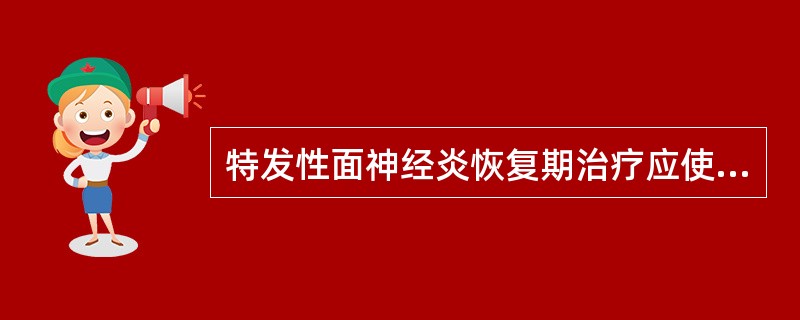 特发性面神经炎恢复期治疗应使...